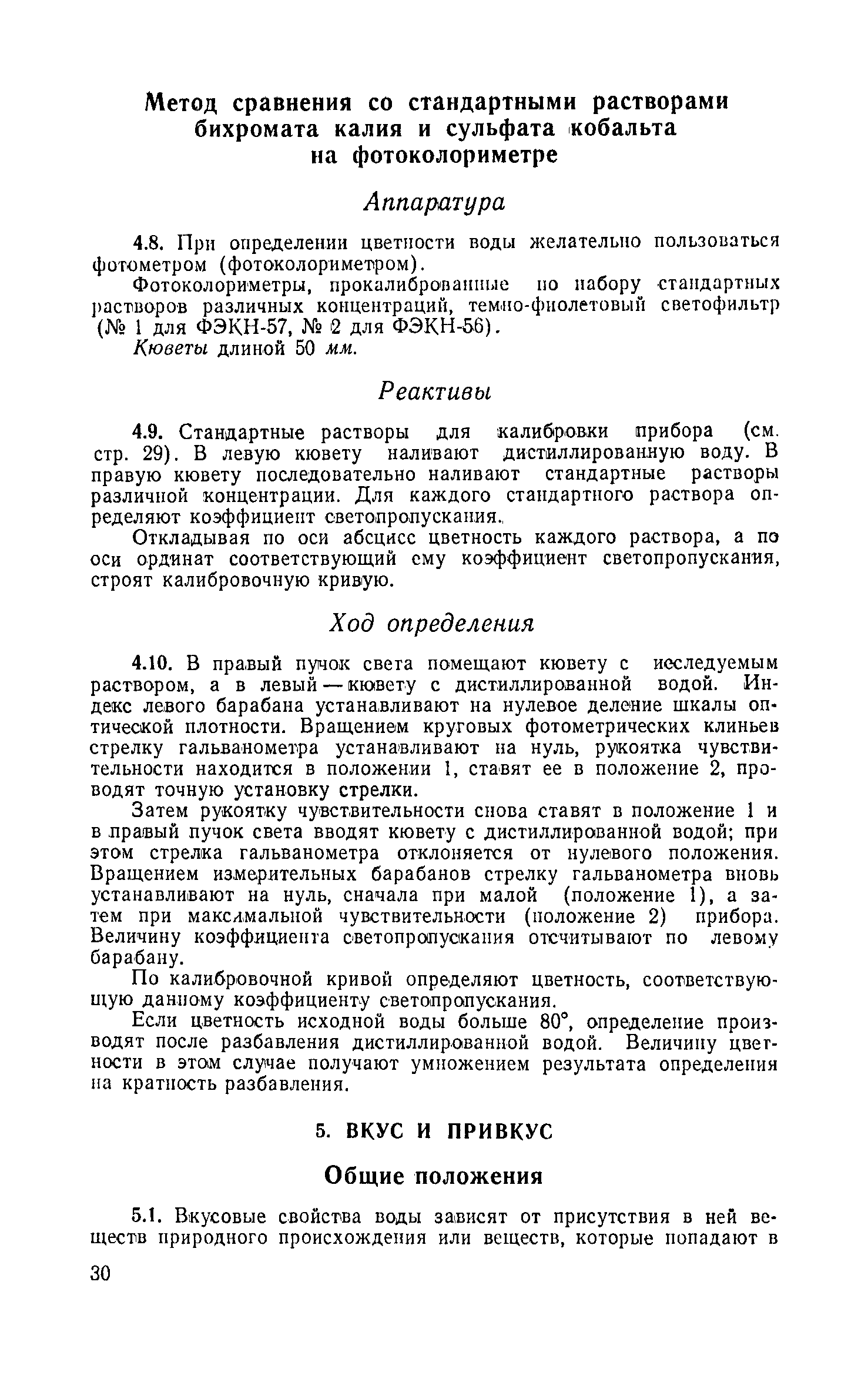 Метод сравнения со стандартными растворами бихромата калия и сульфата кобальта на фотоколориметре

Аппаратура

4.8. При определении цветности воды желательно пользоваться фотометром (фотоколориметром).

Фотоколориметры, прокалиброванные по набору стандартных растворов различных концентраций, темно-фиолетовый светофильтр (№ 1 для ФЭКН-57, № 2 для ФЭКН-56).

Кюветы длиной 50 мм.

Реактивы

4.9. Стандартные растворы для калибровки прибора (см. стр. 29). В левую кювету наливают дистиллированную воду. В правую кювету последовательно наливают стандартные растворы различной концентрации. Для каждого стандартного раствора определяют коэффициент светопропускания.

Откладывая по оси абсцисс цветность каждого раствора, а по оси ординат соответствующий ему коэффициент светопропускания, строят калибровочную кривую.

Ход определения

4.10. В правый пучок света помещают кювету с исследуемым раствором, а в левый — кювету с дистиллированной водой. Индекс левого барабана устанавливают на нулевое деление шкалы оптической плотности. Вращением круговых фотометрических клиньев стрелку гальванометра устанавливают на нуль, рукоятка чувствительности находится в положении 1, ставят ее в положение 2, проводят точную установку стрелки.

Затем рукоятку чувствительности снова ставят в положение 1 и в правый пучок света вводят кювету с дистиллированной водой; при этом стрелка гальванометра отклоняется от нулевого положения. Вращением измерительных барабанов стрелку гальванометра вновь устанавливают на нуль, сначала при малой (положение 1), а затем при максимальной чувствительности (положение 2) прибора. Величину коэффициента светопропускания отсчитывают по левому барабану.

По калибровочной кривой определяют цветность, соответствующую данному коэффициенту светопропускания.

Если цветность исходной воды больше 80°, определение производят после разбавления дистиллированной водой. Величину цветности в этом случае получают умножением результата определения на кратность разбавления.

5. ВКУС И ПРИВКУС

Общие положения

5.1. Вкусовые свойства воды зависят от присутствия в ней веществ природного происхождения или веществ, которые попадают в

30